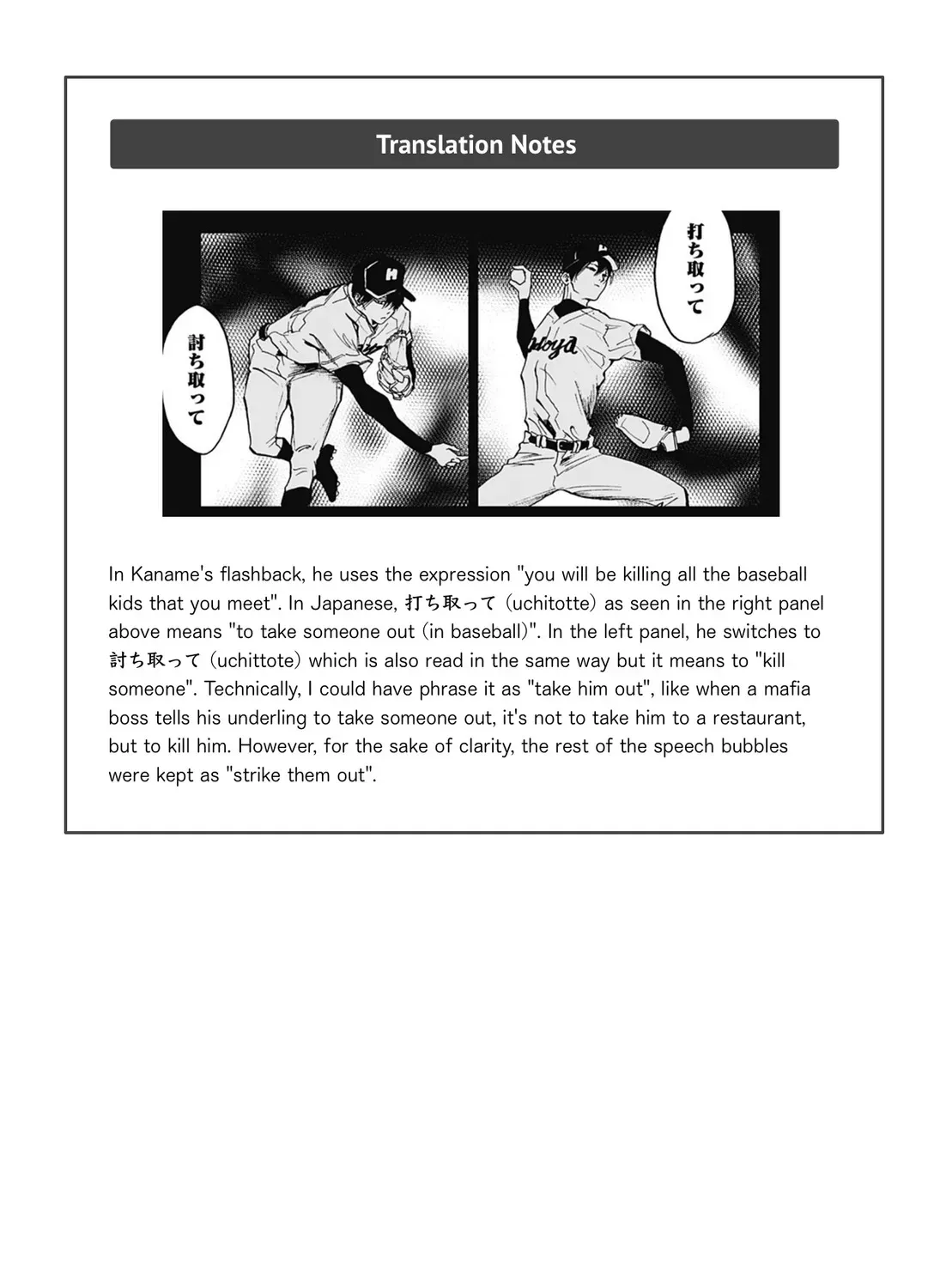 Translation Notes

打ち取って

討ち取って

In Kaname's flashback, he uses the expression "you will be killing all the baseball kids that you meet". In Japanese, 打ち取って (uchitotte) as seen in the right panel above means "to take someone out (in baseball)". In the left panel, he switches to 討ち取って (uchittote) which is also read in the same way but it means to "kill someone". Technically, I could have phrase it as "take him out", like when a mafia boss tells his underling to take someone out, it's not to take him to a restaurant, but to kill him. However, for the sake of clarity, the rest of the speech bubbles were kept as "strike them out".